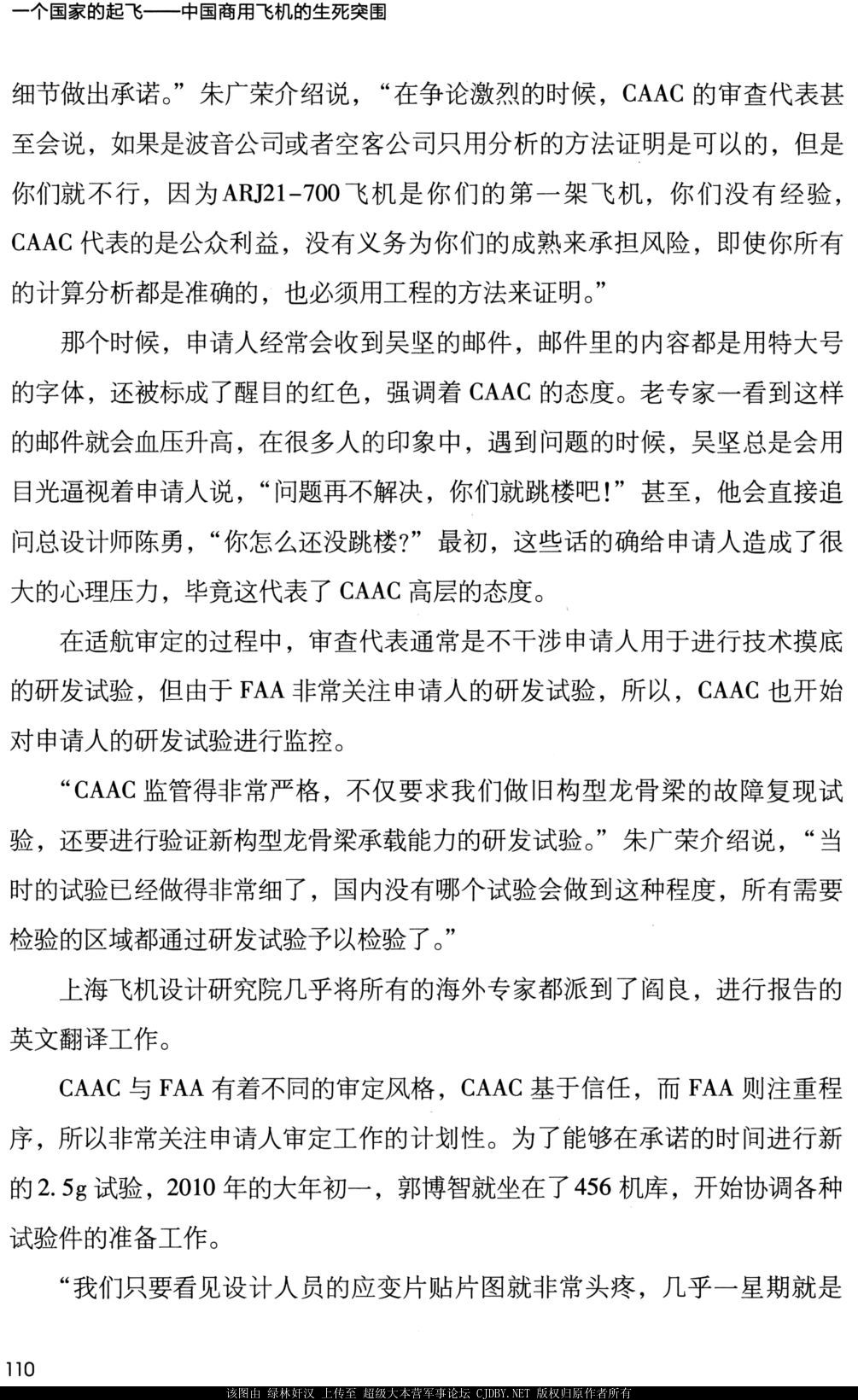 一个国家的起飞——中国商用飞机的生死突围

细节做出承诺。”朱广荣介绍说，“在争论激烈的时候，CAAC 的审查代表甚至会说，如果是波音公司或者空客公司只用分析的方法证明是可以的，但是你们就不行，因为ARJ21-700飞机是你们的第一架飞机，你们没有经验，CAAC 代表的是公众利益，没有义务为你们的成熟来承担风险，即使你所有的计算分析都是准确的，也必须用工程的方法来证明。”

那个时候，申请人经常会收到吴坚的邮件，邮件里的内容都是用特大号的字体，还被标成了醒目的红色，强调着 CAAC 的态度。老专家一看到这样的邮件就会血压升高，在很多人的印象中，遇到问题的时候，吴坚总是会用目光逼视着申请人说，“问题再不解决，你们就跳楼吧!”甚至，他会直接追问总设计师陈勇，“你怎么还没跳楼?”最初，这些话的确给申请人造成了很大的心理压力，毕竟这代表了 CAAC 高层的态度。

在适航审定的过程中，审查代表通常是不干涉申请人用于进行技术摸底的研发试验，但由于 FAA 非常关注申请人的研发试验，所以，CAAC 也开始对申请人的研发试验进行监控。

“CAAC 监管得非常严格，不仅要求我们做旧构型龙骨梁的故障复现试验，还要进行验证新构型龙骨梁承载能力的研发试验。”朱广荣介绍说，“当时的试验已经做得非常细了，国内没有哪个试验会做到这种程度，所有需要检验的区域都通过研发试验予以检验了。”

上海飞机设计研究院几乎将所有的海外专家都派到了阎良，进行报告的英文翻译工作。

CAAC 与 FAA 有着不同的审定风格，CAAC 基于信任，而 FAA 则注重程序，所以非常关注申请人审定工作的计划性。为了能够在承诺的时间进行新的2.5g 试验，2010 年的大年初一，郭博智就坐在了456 机库，开始协调各种试验件的准备工作。

“我们只要看见设计人员的应变片贴片图就非常头疼，几乎一星期就是

110

该图由 绿林好汉 上传至 超级大本营军事论坛 CJDBY.NET 版权归原作者所有